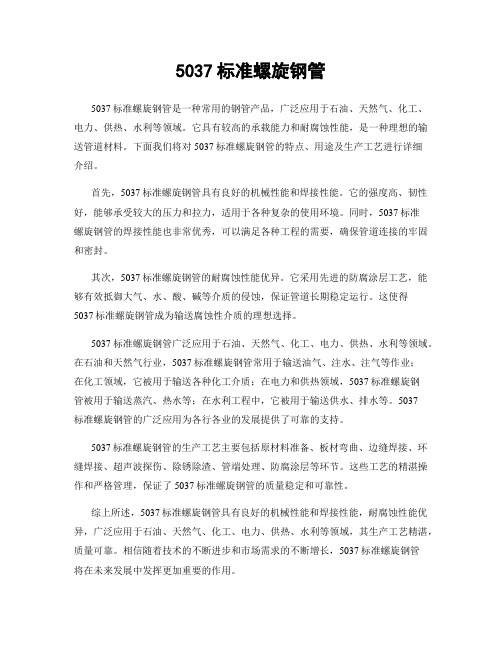 5037 标准螺旋钢管

5037 标准螺旋钢管是一种常用的钢管产品，广泛应用于石油、天然气、化工、电力、供热、水利等领域。它具有较高的承载能力和耐腐蚀性能，是一种理想的输送管道材料。下面我们将对 5037 标准螺旋钢管的特点、用途及生产工艺进行详细介绍。

首先，5037 标准螺旋钢管具有良好的机械性能和焊接性能。它的强度高、韧性好，能够承受较大的压力和拉力，适用于各种复杂的使用环境。同时，5037 标准螺旋钢管的焊接性能也非常优秀，可以满足各种工程的需要，确保管道连接的牢固和密封。

其次，5037 标准螺旋钢管的耐腐蚀性能优异。它采用先进的防腐涂层工艺，能够有效抵御大气、水、酸、碱等介质的侵蚀，保证管道长期稳定运行。这使得 5037 标准螺旋钢管成为输送腐蚀性介质的理想选择。

5037 标准螺旋钢管广泛应用于石油、天然气、化工、电力、供热、水利等领域。在石油和天然气行业，5037 标准螺旋钢管常用于输送油气、注水、注气等作业；在化工领域，它被用于输送各种化工介质；在电力和供热领域，5037 标准螺旋钢管被用于输送蒸汽、热水等；在水利工程中，它被用于输送供水、排水等。5037 标准螺旋钢管的广泛应用为各行各业的发展提供了可靠的支持。

5037 标准螺旋钢管的生产工艺主要包括原材料准备、板材弯曲、边缝焊接、环缝焊接、超声波探伤、除锈除渣、管端处理、防腐涂层等环节。这些工艺的精湛操作和严格管理，保证了 5037 标准螺旋钢管的质量稳定和可靠性。

综上所述，5037 标准螺旋钢管具有良好的机械性能和焊接性能，耐腐蚀性能优异，广泛应用于石油、天然气、化工、电力、供热、水利等领域，其生产工艺精湛，质量可靠。相信随着技术的不断进步和市场需求的不断增长，5037 标准螺旋钢管将在未来发展中发挥更加重要的作用。